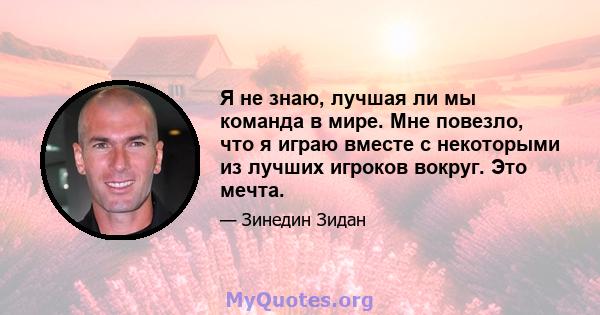 Я не знаю, лучшая ли мы команда в мире. Мне повезло, что я играю вместе с некоторыми из лучших игроков вокруг. Это мечта.

— Зинедин Зидан

MyQuotes.org